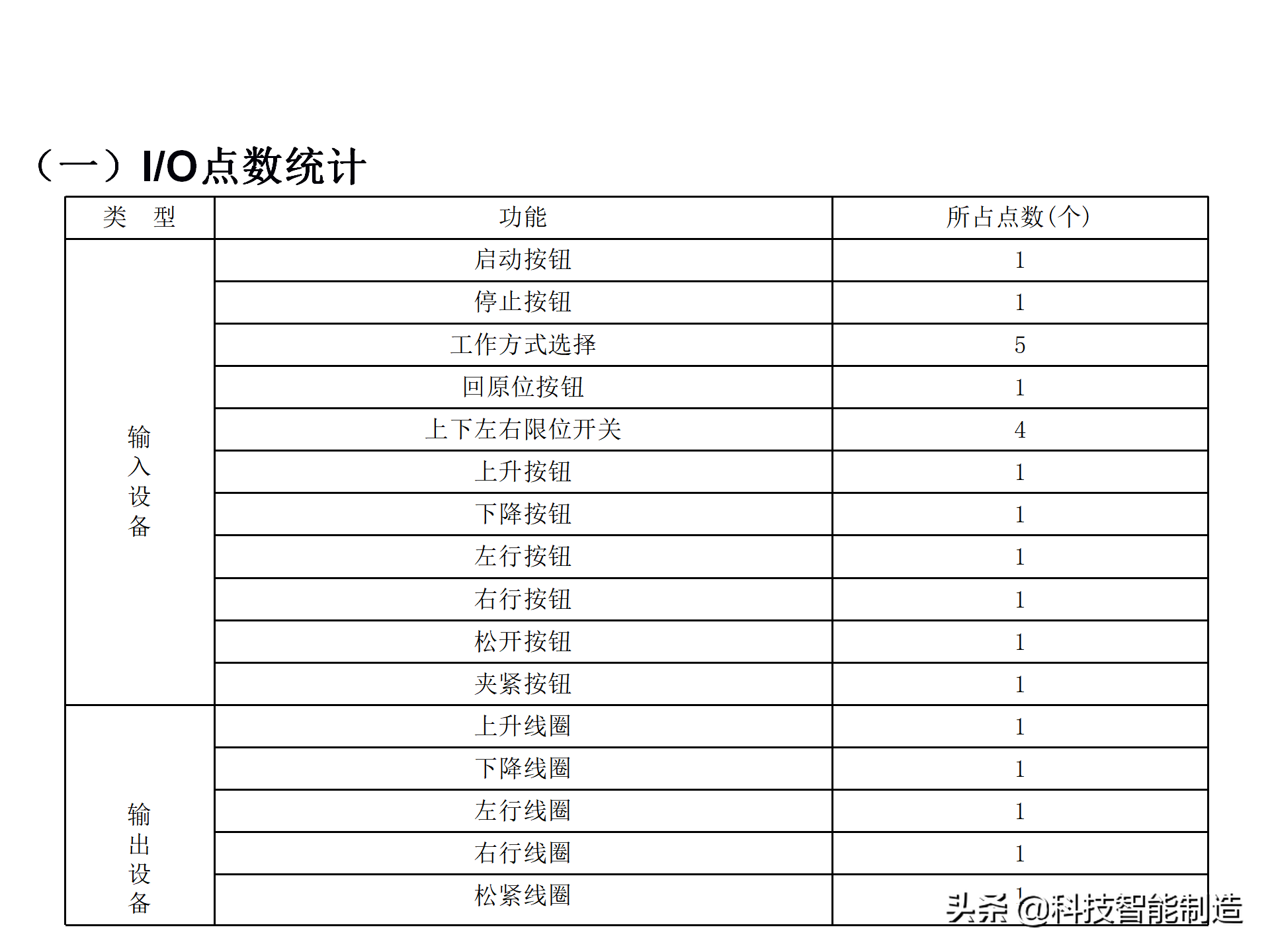 （一）I/O点数统计

| 类　型 | 功能 | 所占点数(个) |
|---|---|---|
| 输入设备 | 启动按钮 | 1 |
| | 停止按钮 | 1 |
| | 工作方式选择 | 5 |
| | 回原位按钮 | 1 |
| | 上下左右限位开关 | 4 |
| | 上升按钮 | 1 |
| | 下降按钮 | 1 |
| | 左行按钮 | 1 |
| | 右行按钮 | 1 |
| | 松开按钮 | 1 |
| | 夹紧按钮 | 1 |
| 输出设备 | 上升线圈 | 1 |
| | 下降线圈 | 1 |
| | 左行线圈 | 1 |
| | 右行线圈 | 1 |
| | 松紧线圈 | 1 |

头条 @科技智能制造